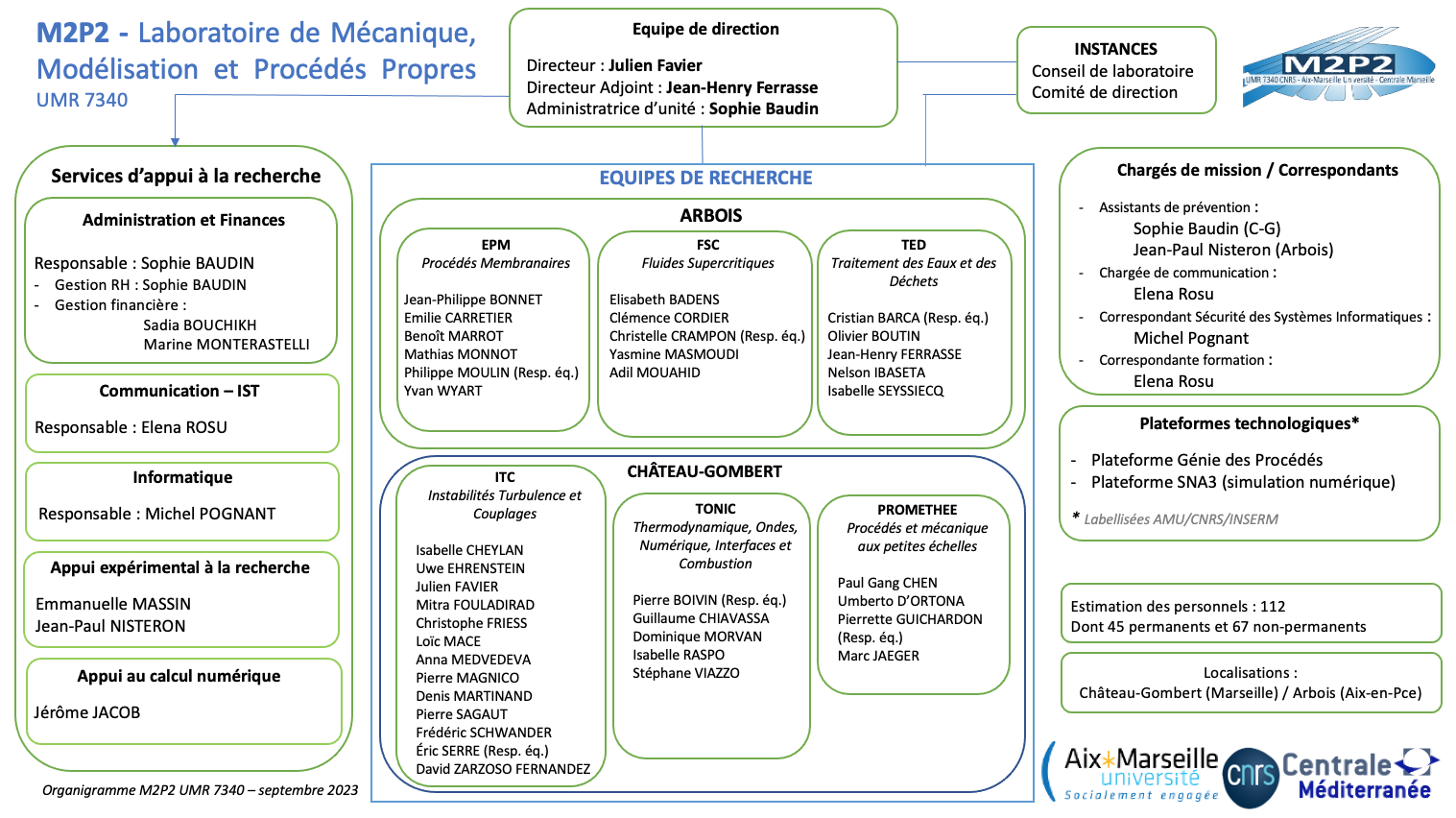 M2P2 - Laboratoire de Mécanique, Modélisation et Procédés Propres
UMR 7340

Equipe de direction
Directeur : Julien Favier
Directeur Adjoint : Jean-Henry Ferrasse
Administratrice d'unité : Sophie Baudin

INSTANCES
Conseil de laboratoire
Comité de direction

M2P2
UMR 7340 CNRS - Aix-Marseille Université - Centrale Marseille

Services d'appui à la recherche

Administration et Finances
Responsable : Sophie BAUDIN
- Gestion RH : Sophie BAUDIN
- Gestion financière :
Sadia BOUCHIKH
Marine MONTERASTELLI

Communication – IST
Responsable : Elena ROSU

Informatique
Responsable : Michel POGNANT

Appui expérimental à la recherche
Emmanuelle MASSIN
Jean-Paul NISTERON

Appui au calcul numérique
Jérôme JACOB

Organigramme M2P2 UMR 7340 – septembre 2023

EQUIPES DE RECHERCHE

ARBOIS

EPM
Procédés Membranaires
Jean-Philippe BONNET
Emilie CARRETIER
Benoît MARROT
Mathias MONNOT
Philippe MOULIN (Resp. éq.)
Yvan WYART

FSC
Fluides Supercritiques
Elisabeth BADENS
Clémence CORDIER
Christelle CRAMPON (Resp. éq.)
Yasmine MASMOUDI
Adil MOUAHID

TED
Traitement des Eaux et des Déchets
Cristian BARCA (Resp. éq.)
Olivier BOUTIN
Jean-Henry FERRASSE
Nelson IBASETA
Isabelle SEYSSIECQ

CHÂTEAU-GOMBERT

ITC
Instabilités Turbulence et Couplages
Isabelle CHEYLAN
Uwe EHRENSTEIN
Julien FAVIER
Mitra FOULADIRAD
Christophe FRIESS
Loïc MACE
Anna MEDVEDEVA
Pierre MAGNICO
Denis MARTINAND
Pierre SAGAUT
Frédéric SCHWANDER
Éric SERRE (Resp. éq.)
David ZARZOSO FERNANDEZ

TONIC
Thermodynamique, Ondes, Numérique, Interfaces et Combustion
Pierre BOIVIN (Resp. éq.)
Guillaume CHIAVASSA
Dominique MORVAN
Isabelle RASPO
Stéphane VIAZZO

PROMETHEE
Procédés et mécanique aux petites échelles
Paul Gang CHEN
Umberto D'ORTONA
Pierrette GUICHARDON (Resp. éq.)
Marc JAEGER

Chargés de mission / Correspondants
- Assistants de prévention :
Sophie Baudin (C-G)
Jean-Paul Nisteron (Arbois)
- Chargée de communication :
Elena Rosu
- Correspondant Sécurité des Systèmes Informatiques :
Michel Pognant
- Correspondante formation :
Elena Rosu

Plateformes technologiques*
- Plateforme Génie des Procédés
- Plateforme SNA3 (simulation numérique)
* Labellisées AMU/CNRS/INSERM

Estimation des personnels : 112
Dont 45 permanents et 67 non-permanents

Localisations :
Château-Gombert (Marseille) / Arbois (Aix-en-Pce)

Aix*Marseille université
Socialement engagée
cnrs
Centrale Méditerranée